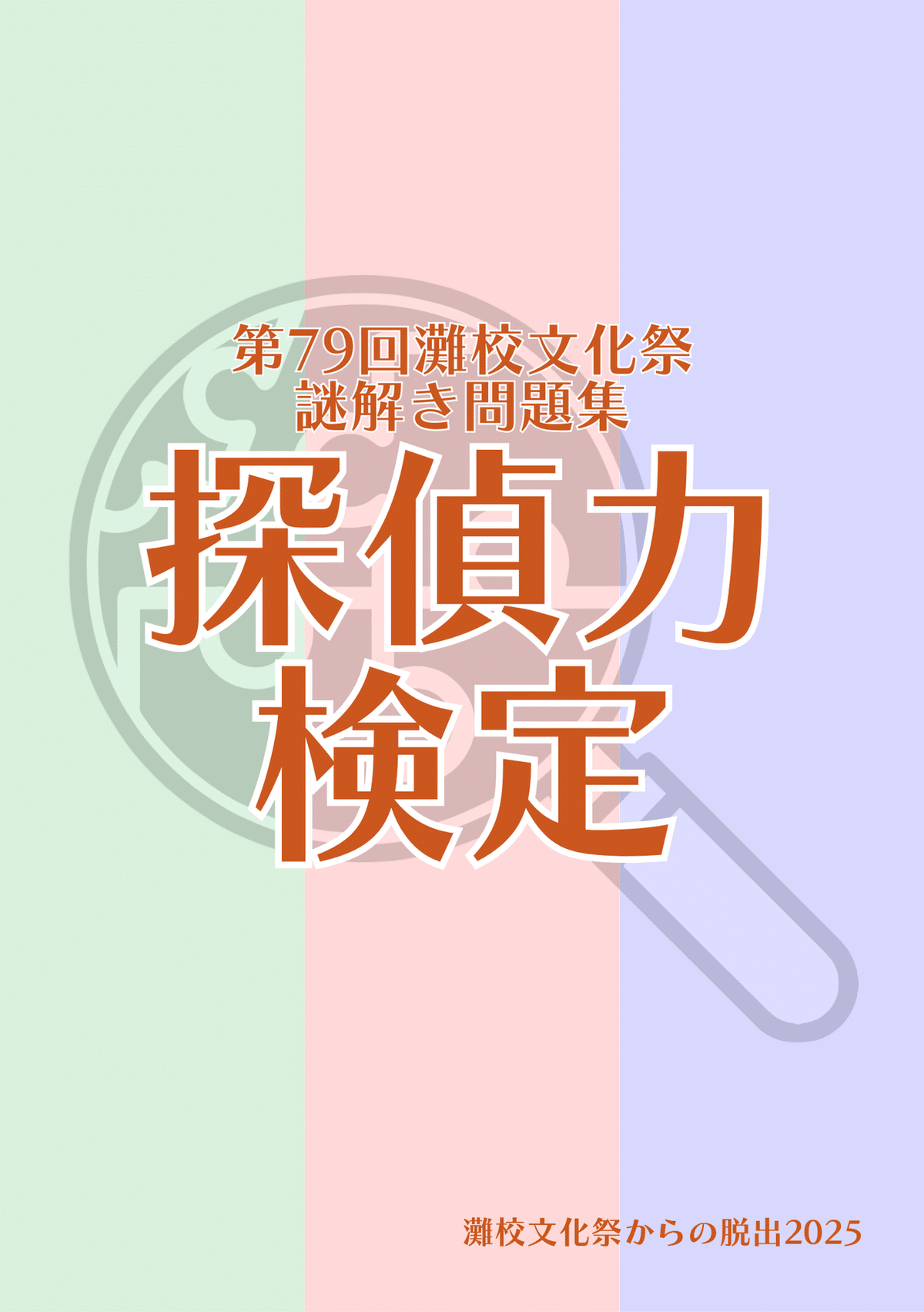 第79回灘校文化祭
謎解き問題集

探偵力
検定

灘校文化祭からの脱出2025